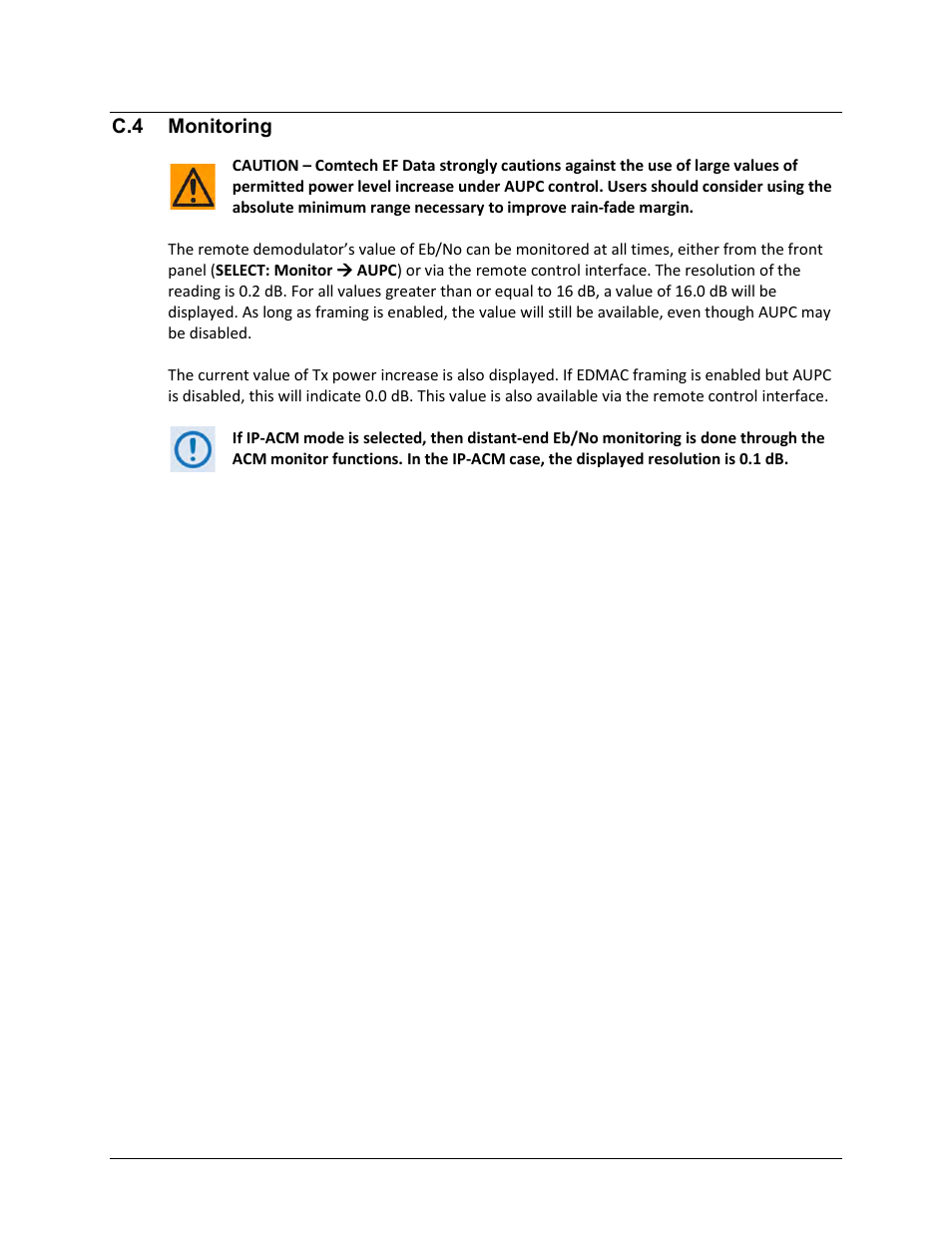 C.4 Monitoring

CAUTION – Comtech EF Data strongly cautions against the use of large values of permitted power level increase under AUPC control. Users should consider using the absolute minimum range necessary to improve rain-fade margin.

The remote demodulator's value of Eb/No can be monitored at all times, either from the front panel (SELECT: Monitor → AUPC) or via the remote control interface. The resolution of the reading is 0.2 dB. For all values greater than or equal to 16 dB, a value of 16.0 dB will be displayed. As long as framing is enabled, the value will still be available, even though AUPC may be disabled.

The current value of Tx power increase is also displayed. If EDMAC framing is enabled but AUPC is disabled, this will indicate 0.0 dB. This value is also available via the remote control interface.

If IP-ACM mode is selected, then distant-end Eb/No monitoring is done through the ACM monitor functions. In the IP-ACM case, the displayed resolution is 0.1 dB.